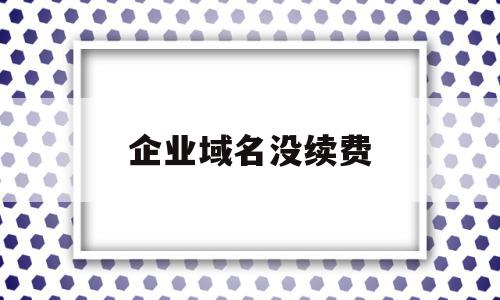 企业域名没续费